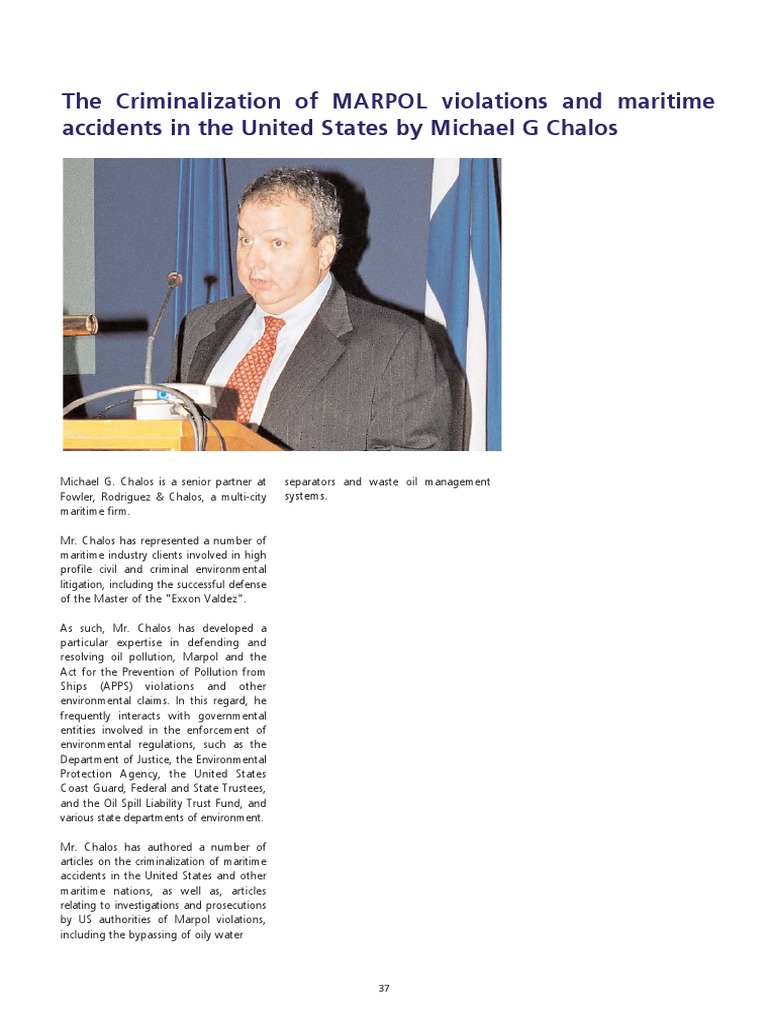 The Criminalization of MARPOL violations and maritime accidents in the United States by Michael G Chalos

Michael G. Chalos is a senior partner at Fowler, Rodriguez & Chalos, a multi-city maritime firm.

Mr. Chalos has represented a number of maritime industry clients involved in high profile civil and criminal environmental litigation, including the successful defense of the Master of the "Exxon Valdez".

As such, Mr. Chalos has developed a particular expertise in defending and resolving oil pollution, Marpol and the Act for the Prevention of Pollution from Ships (APPS) violations and other environmental claims. In this regard, he frequently interacts with governmental entities involved in the enforcement of environmental regulations, such as the Department of Justice, the Environmental Protection Agency, the United States Coast Guard, Federal and State Trustees, and the Oil Spill Liability Trust Fund, and various state departments of environment.

Mr. Chalos has authored a number of articles on the criminalization of maritime accidents in the United States and other maritime nations, as well as, articles relating to investigations and prosecutions by US authorities of Marpol violations, including the bypassing of oily water separators and waste oil management systems.

37